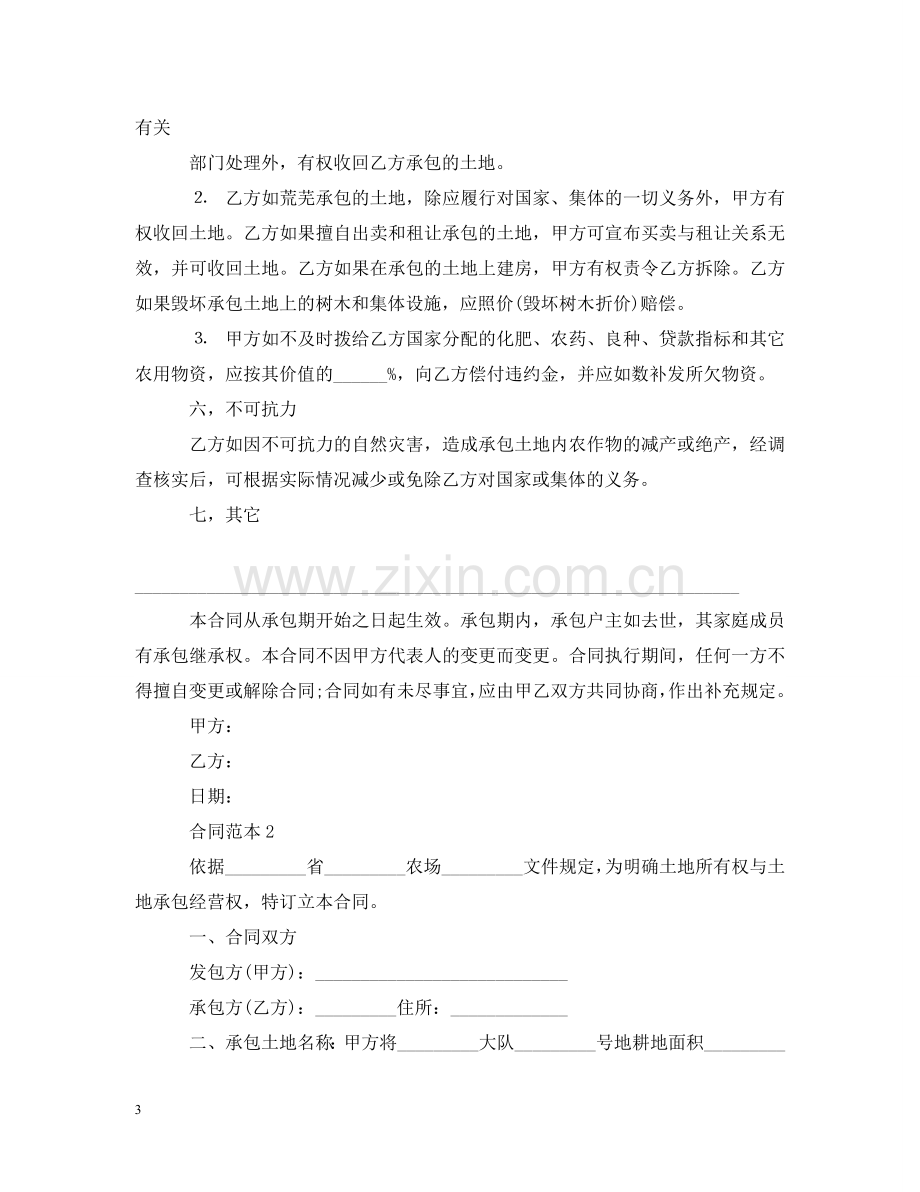 有关

部门处理外，有权收回乙方承包的土地。

2. 乙方如荒芜承包的土地，除应履行对国家、集体的一切义务外，甲方有权收回土地。乙方如果擅自出卖和租让承包的土地，甲方可宣布买卖与租让关系无效，并可收回土地。乙方如果在承包的土地上建房，甲方有权责令乙方拆除。乙方如果毁坏承包土地上的树木和集体设施，应照价(毁坏树木折价)赔偿。

3. 甲方如不及时拨给乙方国家分配的化肥、农药、良种、贷款指标和其它农用物资，应按其价值的____%，向乙方偿付违约金，并应如数补发所欠物资。

六，不可抗力

乙方如因不可抗力的自然灾害，造成承包土地内农作物的减产或绝产，经调查核实后，可根据实际情况减少或免除乙方对国家或集体的义务。

七，其它

____

本合同从承包期开始之日起生效。承包期内，承包户主如去世，其家庭成员有承包继承权。本合同不因甲方代表人的变更而变更。合同执行期间，任何一方不得擅自变更或解除合同;合同如有未尽事宜，应由甲乙双方共同协商，作出补充规定。

甲方：

乙方：

日期：

合同范本2

依据____省____农场____文件规定，为明确土地所有权与土地承包经营权，特订立本合同。

一、合同双方

发包方(甲方)：____

承包方(乙方)：____住所：____

二、承包土地名称：甲方将____大队____号地耕地面积____

3

www.zixin.com.cn